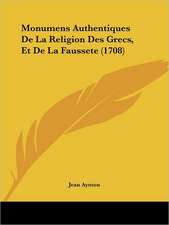 Monumens Authentiques De La Religion Des Grecs, Et De La Faussete (1708)

Jean Aymon